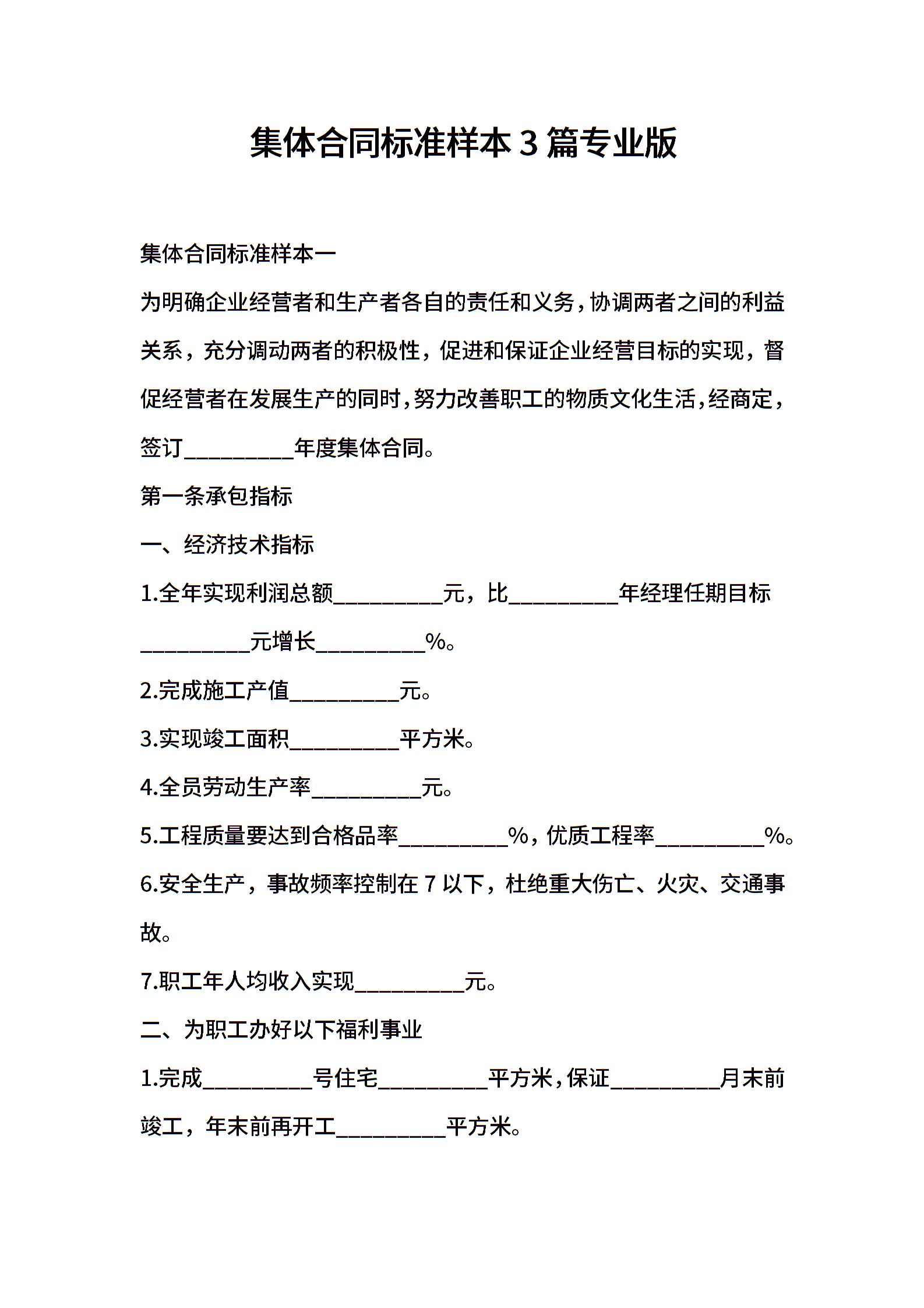 集体合同标准样本3篇专业版

集体合同标准样本一

为明确企业经营者和生产者各自的责任和义务，协调两者之间的利益关系，充分调动两者的积极性，促进和保证企业经营目标的实现，督促经营者在发展生产的同时，努力改善职工的物质文化生活，经商定，签订__________年度集体合同。

第一条承包指标

一、经济技术指标

1.全年实现利润总额__________元，比__________年经理任期目标__________元增长__________%。

2.完成施工产值__________元。

3.实现竣工面积__________平方米。

4.全员劳动生产率__________元。

5.工程质量要达到合格品率__________%，优质工程率__________%。

6.安全生产，事故频率控制在7以下，杜绝重大伤亡、火灾、交通事故。

7.职工年人均收入实现__________元。

二、为职工办好以下福利事业

1.完成__________号住宅__________平方米，保证__________月末前竣工，年末前再开工__________平方米。